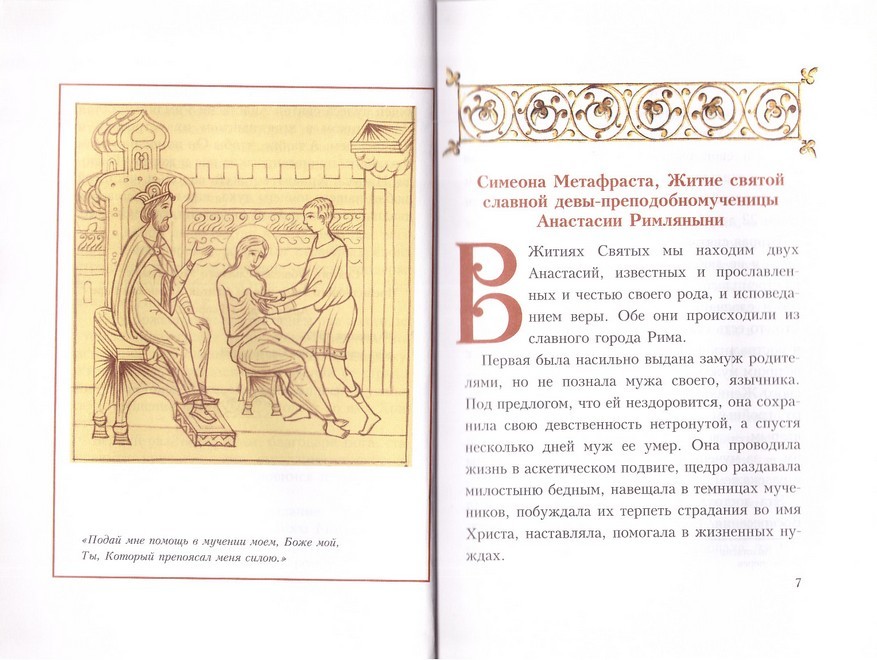 «Подай мне помощь в мучении моем, Боже мой, Ты, Который препоясал меня силою.»

Симеона Метафраста, Житие святой славной девы-преподобномученицы Анастасии Римляныни

В Житиях Святых мы находим двух Анастасий, известных и прославленных и честью своего рода, и исповеданием веры. Обе они происходили из славного города Рима.

Первая была насильно выдана замуж родителями, но не познала мужа своего, язычника. Под предлогом, что ей нездоровится, она сохранила свою девственность нетронутой, а спустя несколько дней муж ее умер. Она проводила жизнь в аскетическом подвиге, щедро раздавала милостыню бедным, навещала в темницах мучеников, побуждала их терпеть страдания во имя Христа, наставляла, помогала в жизненных нуждах.

7